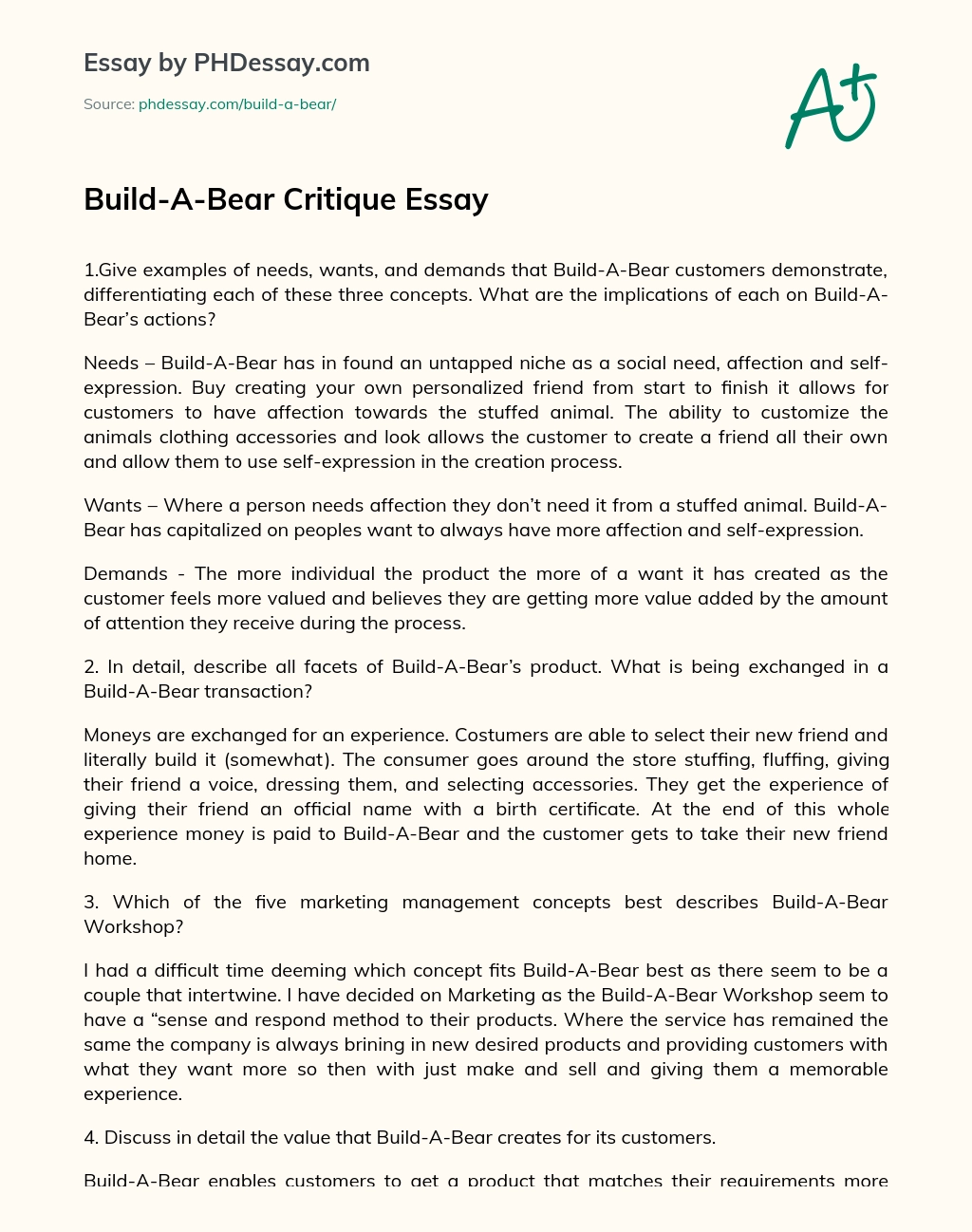 Essay by PHDessay.com

Source: phdessay.com/build-a-bear/

A+

Build-A-Bear Critique Essay

1.Give examples of needs, wants, and demands that Build-A-Bear customers demonstrate, differentiating each of these three concepts. What are the implications of each on Build-A-Bear's actions?

Needs – Build-A-Bear has in found an untapped niche as a social need, affection and self-expression. Buy creating your own personalized friend from start to finish it allows for customers to have affection towards the stuffed animal. The ability to customize the animals clothing accessories and look allows the customer to create a friend all their own and allow them to use self-expression in the creation process.

Wants – Where a person needs affection they don't need it from a stuffed animal. Build-A-Bear has capitalized on peoples want to always have more affection and self-expression.

Demands - The more individual the product the more of a want it has created as the customer feels more valued and believes they are getting more value added by the amount of attention they receive during the process.

2. In detail, describe all facets of Build-A-Bear's product. What is being exchanged in a Build-A-Bear transaction?

Moneys are exchanged for an experience. Costumers are able to select their new friend and literally build it (somewhat). The consumer goes around the store stuffing, fluffing, giving their friend a voice, dressing them, and selecting accessories. They get the experience of giving their friend an official name with a birth certificate. At the end of this whole experience money is paid to Build-A-Bear and the customer gets to take their new friend home.

3. Which of the five marketing management concepts best describes Build-A-Bear Workshop?

I had a difficult time deeming which concept fits Build-A-Bear best as there seem to be a couple that intertwine. I have decided on Marketing as the Build-A-Bear Workshop seem to have a "sense and respond method to their products. Where the service has remained the same the company is always brining in new desired products and providing customers with what they want more so then with just make and sell and giving them a memorable experience.

4. Discuss in detail the value that Build-A-Bear creates for its customers.

Build-A-Bear enables customers to get a product that matches their requirements more